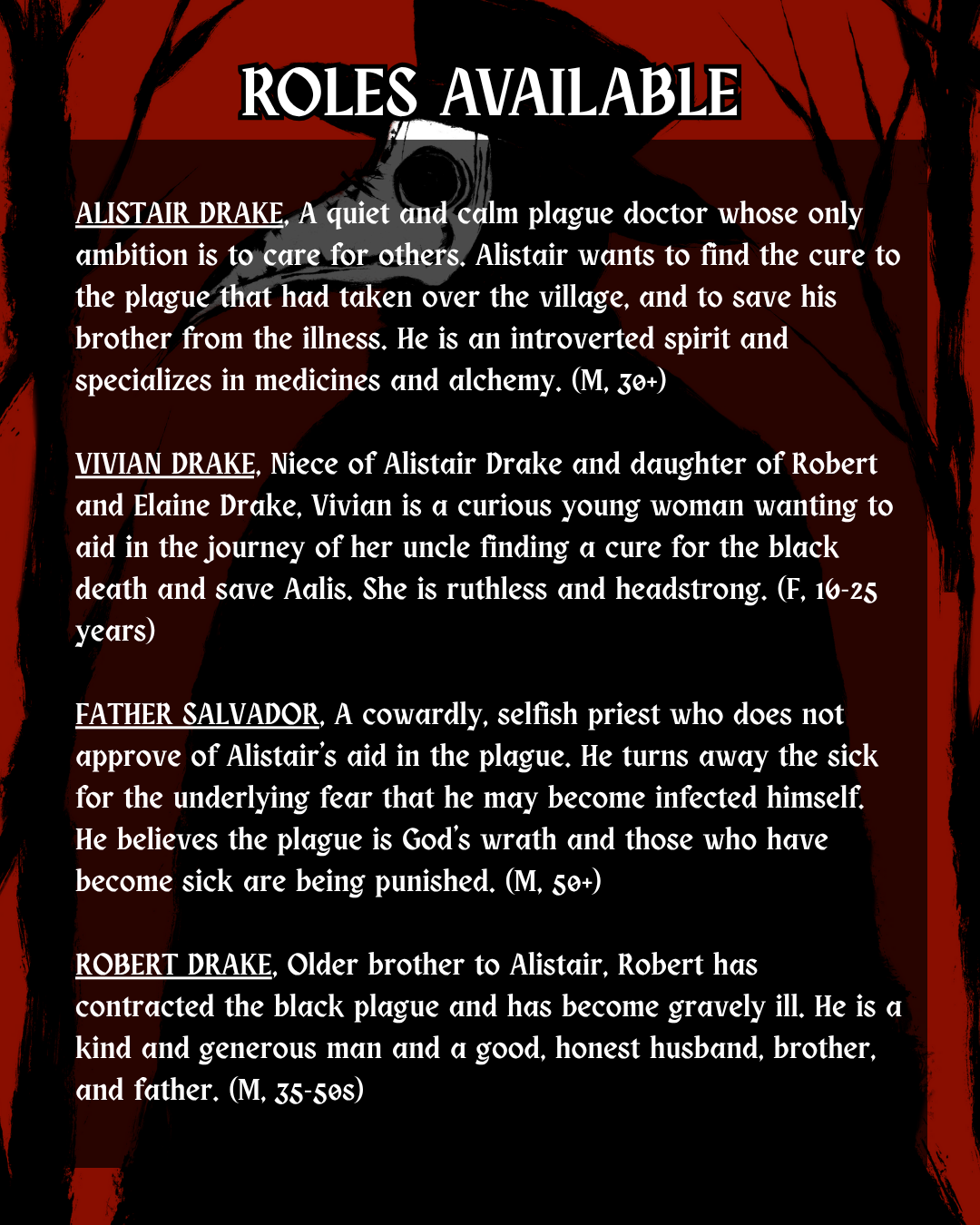 ROLES AVAILABLE

ALISTAIR DRAKE, A quiet and calm plague doctor whose only ambition is to care for others. Alistair wants to find the cure to the plague that had taken over the village, and to save his brother from the illness. He is an introverted spirit and specializes in medicines and alchemy. (M, 30+)

VIVIAN DRAKE, Niece of Alistair Drake and daughter of Robert and Elaine Drake, Vivian is a curious young woman wanting to aid in the journey of her uncle finding a cure for the black death and save Aalis. She is ruthless and headstrong. (F, 16-25 years)

FATHER SALVADOR, A cowardly, selfish priest who does not approve of Alistair's aid in the plague. He turns away the sick for the underlying fear that he may become infected himself. He believes the plague is God's wrath and those who have become sick are being punished. (M, 50+)

ROBERT DRAKE, Older brother to Alistair, Robert has contracted the black plague and has become gravely ill. He is a kind and generous man and a good, honest husband, brother, and father. (M, 35-50s)